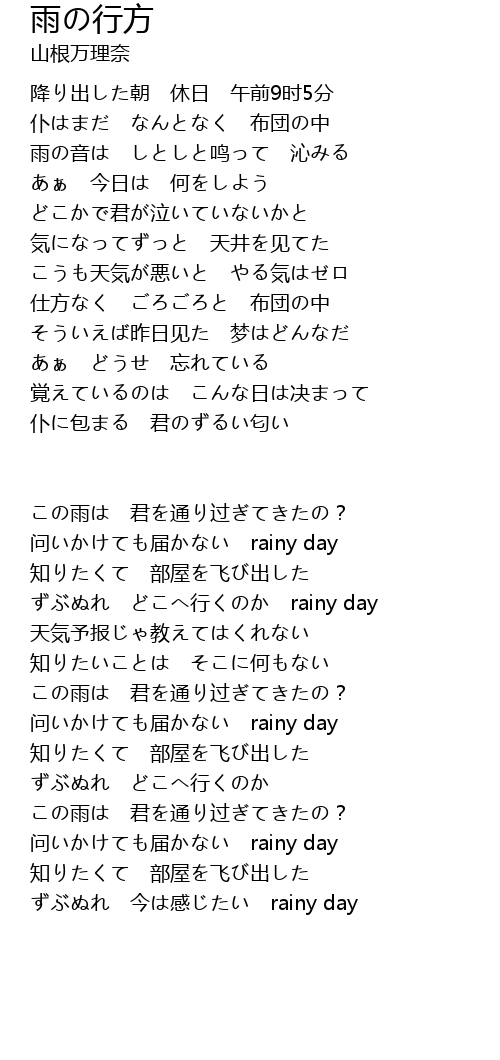 雨の行方
山根万理奈

降り出した朝　休日　午前9时5分
仆はまだ　なんとなく　布団の中
雨の音は　しとしと鸣って　沁みる
あぁ　今日は　何をしよう
どこかで君が泣いていないかと
気になってずっと　天井を见てた
こうも天気が悪いと　やる気はゼロ
仕方なく　ごろごろと　布団の中
そういえば昨日见た　梦はどんなだ
あぁ　どうせ　忘れている
覚えているのは　こんな日は决まって
仆に包まる　君のずるい匂い

この雨は　君を通り过ぎてきたの？
问いかけても届かない　rainy day
知りたくて　部屋を飞び出した
ずぶぬれ　どこへ行くのか　rainy day
天気予报じゃ教えてはくれない
知りたいことは　そこに何もない
この雨は　君を通り过ぎてきたの？
问いかけても届かない　rainy day
知りたくて　部屋を飞び出した
ずぶぬれ　どこへ行くのか
この雨は　君を通り过ぎてきたの？
问いかけても届かない　rainy day
知りたくて　部屋を飞び出した
ずぶぬれ　今は感じたい　rainy day